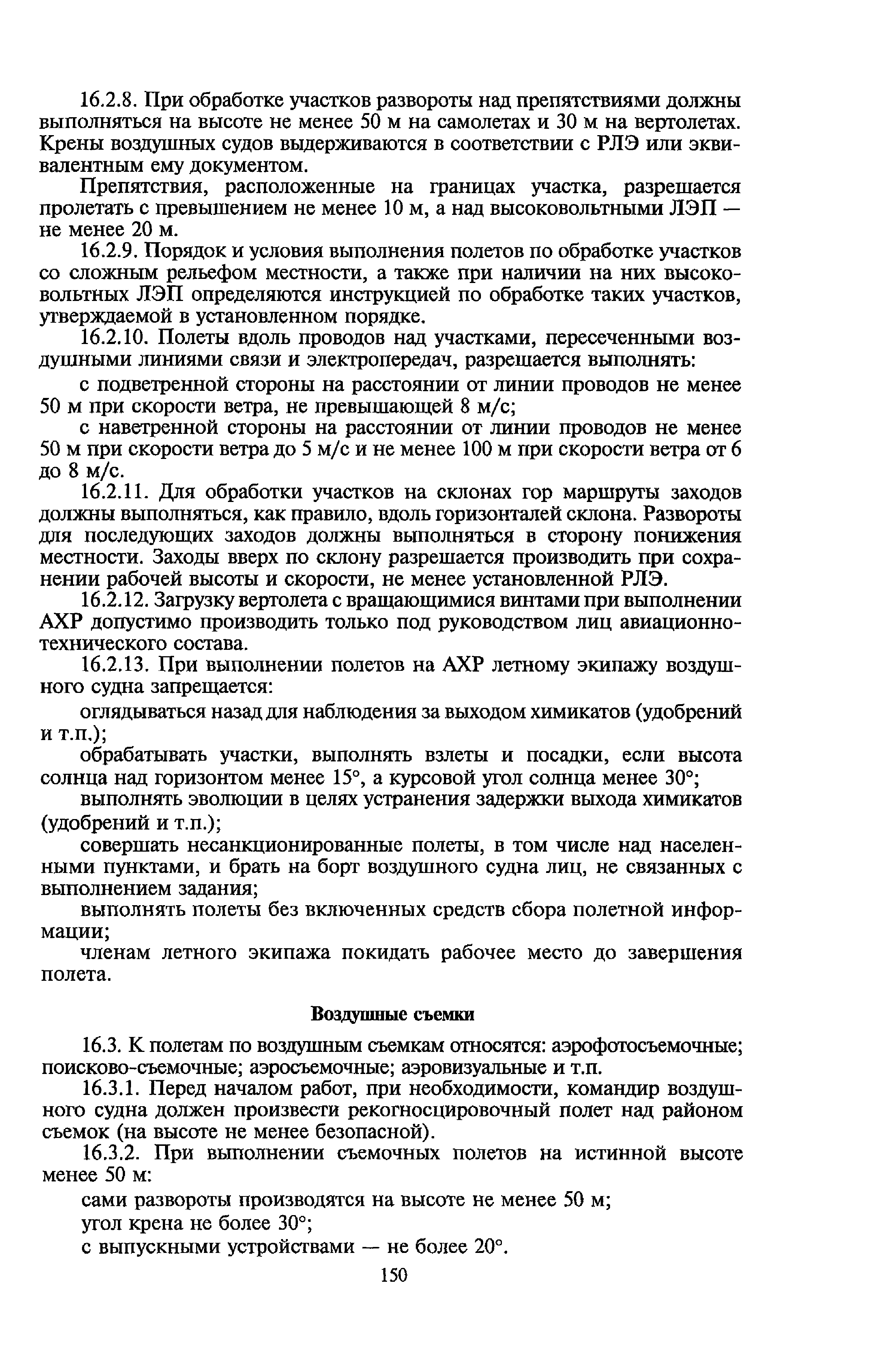 16.2.8. При обработке участков развороты над препятствиями должны выполняться на высоте не менее 50 м на самолетах и 30 м на вертолетах. Крены воздушных судов выдерживаются в соответствии с РЛЭ или эквивалентным ему документом.

Препятствия, расположенные на границах участка, разрешается пролетать с превышением не менее 10 м, а над высоковольтными ЛЭП — не менее 20 м.

16.2.9. Порядок и условия выполнения полетов по обработке участков со сложным рельефом местности, а также при наличии на них высоковольтных ЛЭП определяются инструкцией по обработке таких участков, утверждаемой в установленном порядке.

16.2.10. Полеты вдоль проводов над участками, пересеченными воздушными линиями связи и электропередач, разрешается выполнять:

с подветренной стороны на расстоянии от линии проводов не менее 50 м при скорости ветра, не превышающей 8 м/с;

с наветренной стороны на расстоянии от линии проводов не менее 50 м при скорости ветра до 5 м/с и не менее 100 м при скорости ветра от 6 до 8 м/с.

16.2.11. Для обработки участков на склонах гор маршруты заходов должны выполняться, как правило, вдоль горизонталей склона. Развороты для последующих заходов должны выполняться в сторону понижения местности. Заходы вверх по склону разрешается производить при сохранении рабочей высоты и скорости, не менее установленной РЛЭ.

16.2.12. Загрузку вертолета с вращающимися винтами при выполнении АХР допустимо производить только под руководством лиц авиационно-технического состава.

16.2.13. При выполнении полетов на АХР летному экипажу воздушного судна запрещается:

оглядываться назад для наблюдения за выходом химикатов (удобрений и т.п.);

обрабатывать участки, выполнять взлеты и посадки, если высота солнца над горизонтом менее 15°, а курсовой угол солнца менее 30°;

выполнять эволюции в целях устранения задержки выхода химикатов (удобрений и т.п.);

совершать несанкционированные полеты, в том числе над населенными пунктами, и брать на борт воздушного судна лиц, не связанных с выполнением задания;

выполнять полеты без включенных средств сбора полетной информации;

членам летного экипажа покидать рабочее место до завершения полета.

Воздушные съемки

16.3. К полетам по воздушным съемкам относятся: аэрофотосъемочные; поисково-съемочные; аэросъемочные; аэровизуальные и т.п.

16.3.1. Перед началом работ, при необходимости, командир воздушного судна должен произвести рекогносцировочный полет над районом съемок (на высоте не менее безопасной).

16.3.2. При выполнении съемочных полетов на истинной высоте менее 50 м:

сами развороты производятся на высоте не менее 50 м;

угол крена не более 30°;

с выпускными устройствами — не более 20°.

150